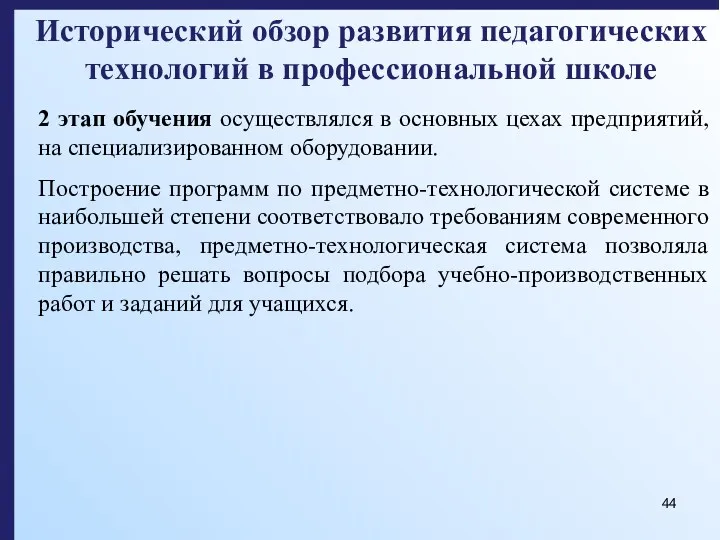 Исторический обзор развития педагогических технологий в профессиональной школе

2 этап обучения осуществлялся в основных цехах предприятий, на специализированном оборудовании.

Построение программ по предметно-технологической системе в наибольшей степени соответствовало требованиям современного производства, предметно-технологическая система позволяла правильно решать вопросы подбора учебно-производственных работ и заданий для учащихся.

44